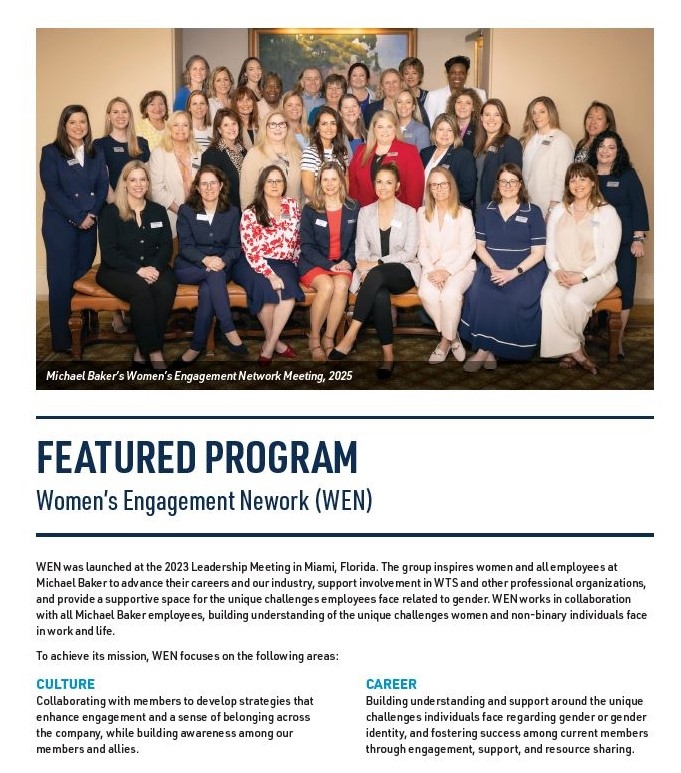 Michael Baker's Women's Engagement Network Meeting, 2025

FEATURED PROGRAM

Women's Engagement Nework (WEN)

WEN was launched at the 2023 Leadership Meeting in Miami, Florida. The group inspires women and all employees at Michael Baker to advance their careers and our industry, support involvement in WTS and other professional organizations, and provide a supportive space for the unique challenges employees face related to gender. WEN works in collaboration with all Michael Baker employees, building understanding of the unique challenges women and non-binary individuals face in work and life.

To achieve its mission, WEN focuses on the following areas:

CULTURE
Collaborating with members to develop strategies that enhance engagement and a sense of belonging across the company, while building awareness among our members and allies.

CAREER
Building understanding and support around the unique challenges individuals face regarding gender or gender identity, and fostering success among current members through engagement, support, and resource sharing.